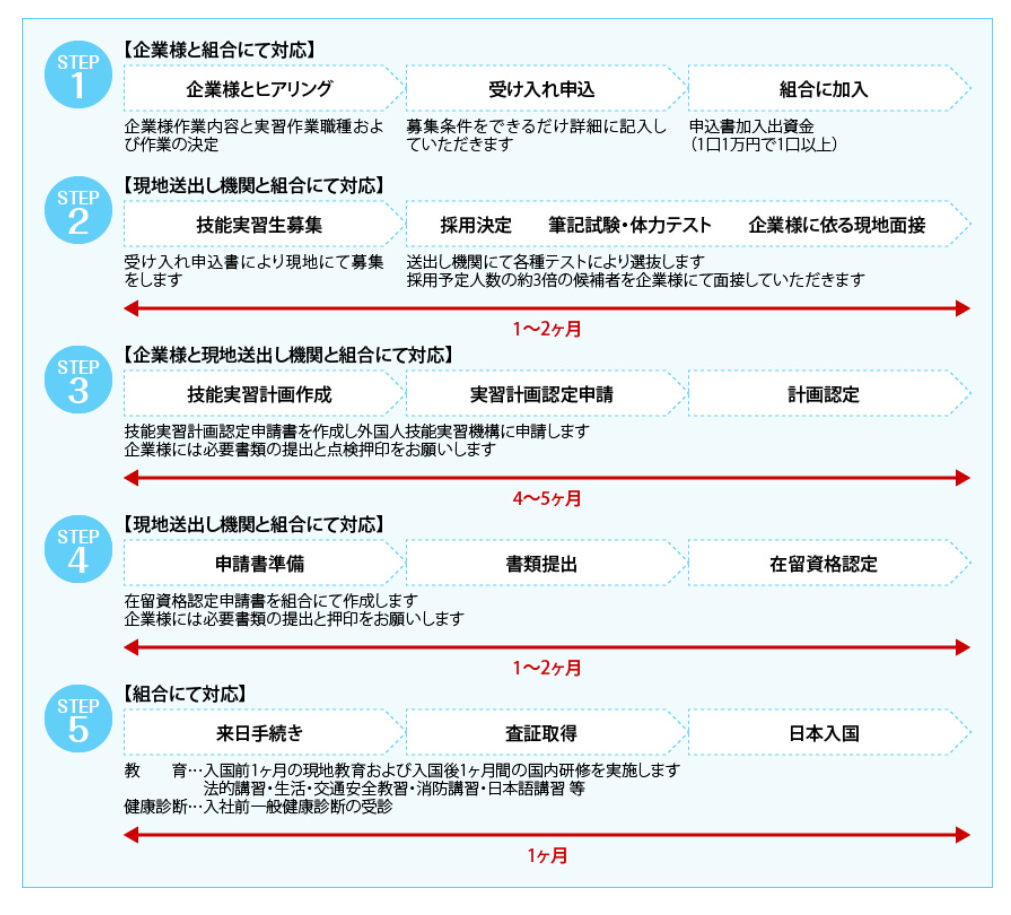 STEP 1
【企業様と組合にて対応】

企業様とヒアリング

受け入れ申込

組合に加入

企業様作業内容と実習作業職種および作業の決定

募集条件をできるだけ詳細に記入していただきます

申込書加入出資金
(1口1万円で1口以上)

STEP 2
【現地送出し機関と組合にて対応】

技能実習生募集

採用決定　筆記試験・体力テスト　企業様に依る現地面接

受け入れ申込書により現地にて募集をします

送出し機関にて各種テストにより選抜します
採用予定人数の約3倍の候補者を企業様にて面接していただきます

1〜2ヶ月

STEP 3
【企業様と現地送出し機関と組合にて対応】

技能実習計画作成

実習計画認定申請

計画認定

技能実習計画認定申請書を作成し外国人技能実習機構に申請します
企業様には必要書類の提出と点検押印をお願いします

4〜5ヶ月

STEP 4
【現地送出し機関と組合にて対応】

申請書準備

書類提出

在留資格認定

在留資格認定申請書を組合にて作成します
企業様には必要書類の提出と押印をお願いします

1〜2ヶ月

STEP 5
【組合にて対応】

来日手続き

査証取得

日本入国

教　　育…入国前1ヶ月の現地教育および入国後1ヶ月間の国内研修を実施します
法的講習・生活・交通安全教習・消防講習・日本語講習 等
健康診断…入社前一般健康診断の受診

1ヶ月